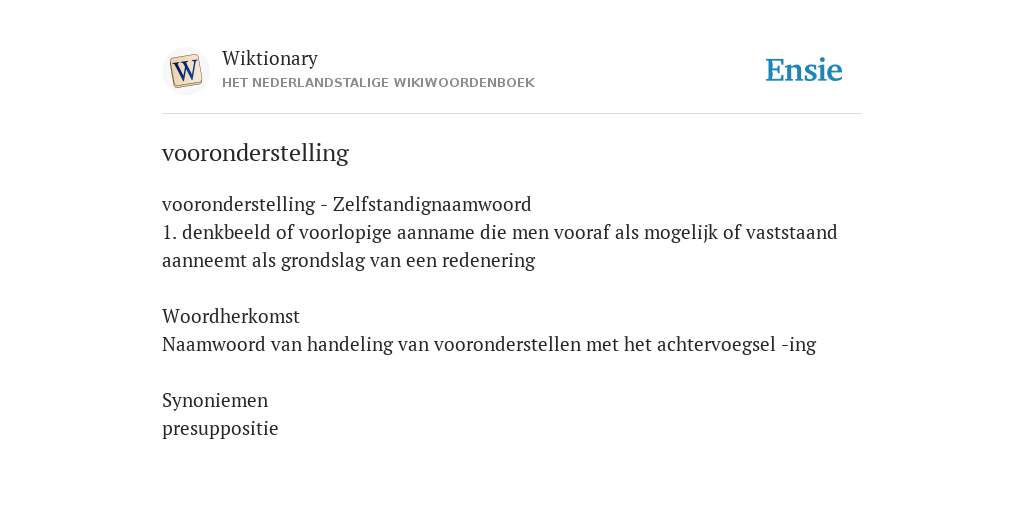 W

Wiktionary
HET NEDERLANDSTALIGE WIKIWOORDENBOEK

Ensie

vooronderstelling

vooronderstelling - Zelfstandignaamwoord
1. denkbeeld of voorlopige aanname die men vooraf als mogelijk of vaststaand aanneemt als grondslag van een redenering

Woordherkomst
Naamwoord van handeling van vooronderstellen met het achtervoegsel -ing

Synoniemen
presuppositie